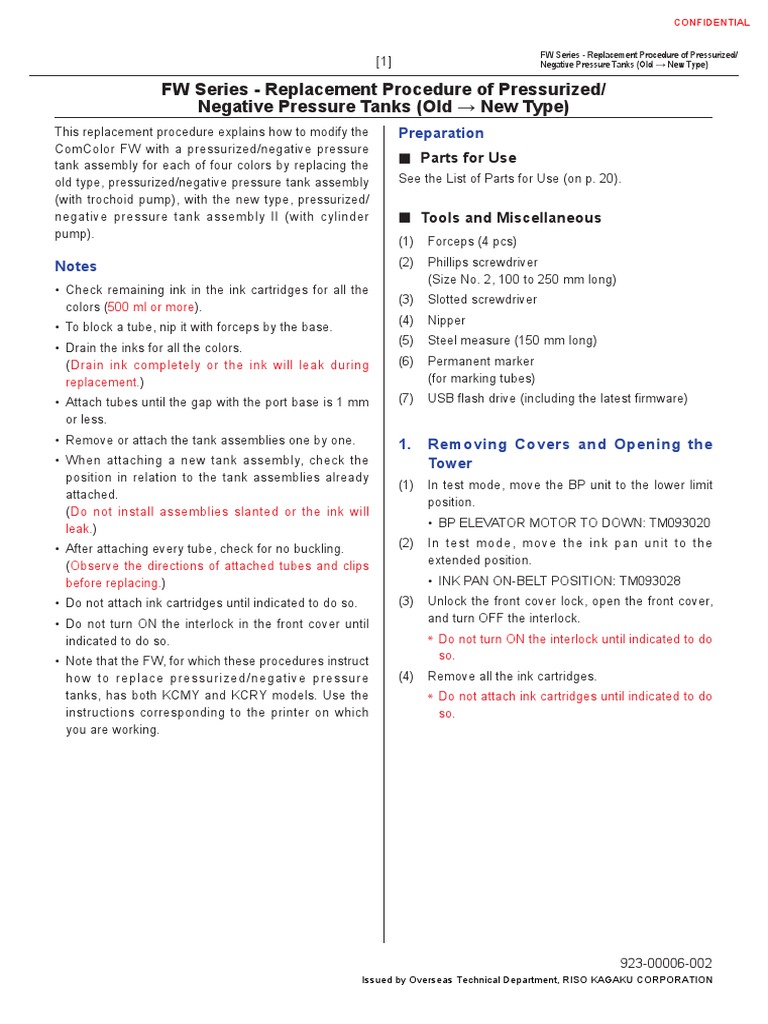 CONFIDENTIAL

[1]

FW Series - Replacement Procedure of Pressurized/ Negative Pressure Tanks (Old → New Type)

FW Series - Replacement Procedure of Pressurized/ Negative Pressure Tanks (Old → New Type)

This replacement procedure explains how to modify the ComColor FW with a pressurized/negative pressure tank assembly for each of four colors by replacing the old type, pressurized/negative pressure tank assembly (with trochoid pump), with the new type, pressurized/ negative pressure tank assembly II (with cylinder pump).

Notes

• Check remaining ink in the ink cartridges for all the colors (500 ml or more).
• To block a tube, nip it with forceps by the base.
• Drain the inks for all the colors. (Drain ink completely or the ink will leak during replacement.)
• Attach tubes until the gap with the port base is 1 mm or less.
• Remove or attach the tank assemblies one by one.
• When attaching a new tank assembly, check the position in relation to the tank assemblies already attached. (Do not install assemblies slanted or the ink will leak.)
• After attaching every tube, check for no buckling. (Observe the directions of attached tubes and clips before replacing.)
• Do not attach ink cartridges until indicated to do so.
• Do not turn ON the interlock in the front cover until indicated to do so.
• Note that the FW, for which these procedures instruct how to replace pressurized/negative pressure tanks, has both KCMY and KCRY models. Use the instructions corresponding to the printer on which you are working.

Preparation

■ Parts for Use

See the List of Parts for Use (on p. 20).

■ Tools and Miscellaneous

(1) Forceps (4 pcs)
(2) Phillips screwdriver (Size No. 2, 100 to 250 mm long)
(3) Slotted screwdriver
(4) Nipper
(5) Steel measure (150 mm long)
(6) Permanent marker (for marking tubes)
(7) USB flash drive (including the latest firmware)

1. Removing Covers and Opening the Tower

(1) In test mode, move the BP unit to the lower limit position.
• BP ELEVATOR MOTOR TO DOWN: TM093020
(2) In test mode, move the ink pan unit to the extended position.
• INK PAN ON-BELT POSITION: TM093028
(3) Unlock the front cover lock, open the front cover, and turn OFF the interlock.
* Do not turn ON the interlock until indicated to do so.
(4) Remove all the ink cartridges.
* Do not attach ink cartridges until indicated to do so.

923-00006-002
Issued by Overseas Technical Department, RISO KAGAKU CORPORATION